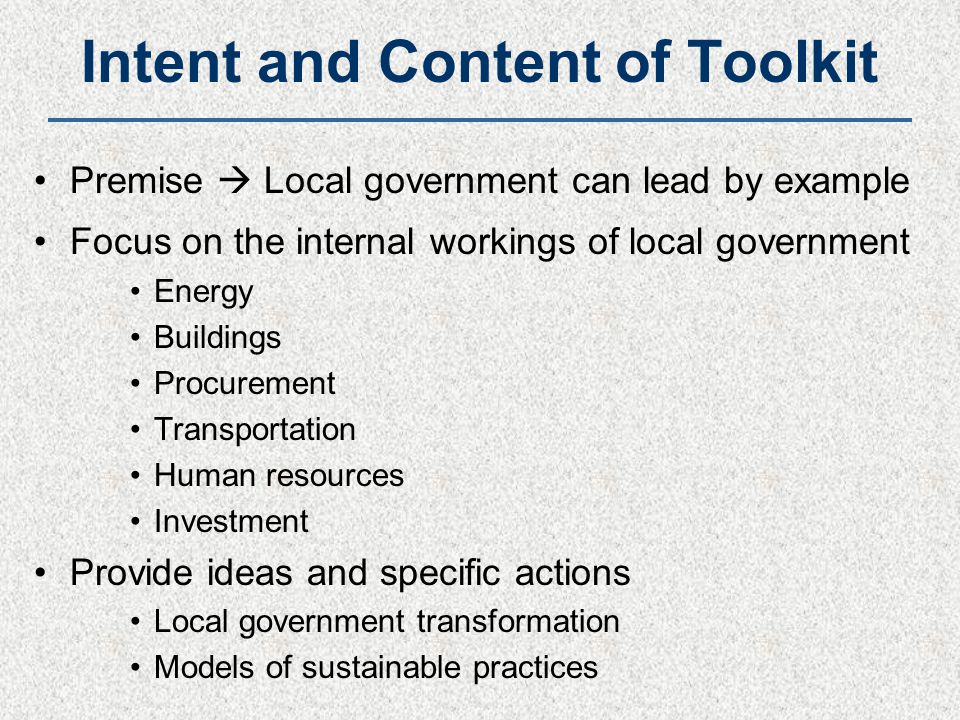 Intent and Content of Toolkit

• Premise → Local government can lead by example
• Focus on the internal workings of local government
  • Energy
  • Buildings
  • Procurement
  • Transportation
  • Human resources
  • Investment
• Provide ideas and specific actions
  • Local government transformation
  • Models of sustainable practices